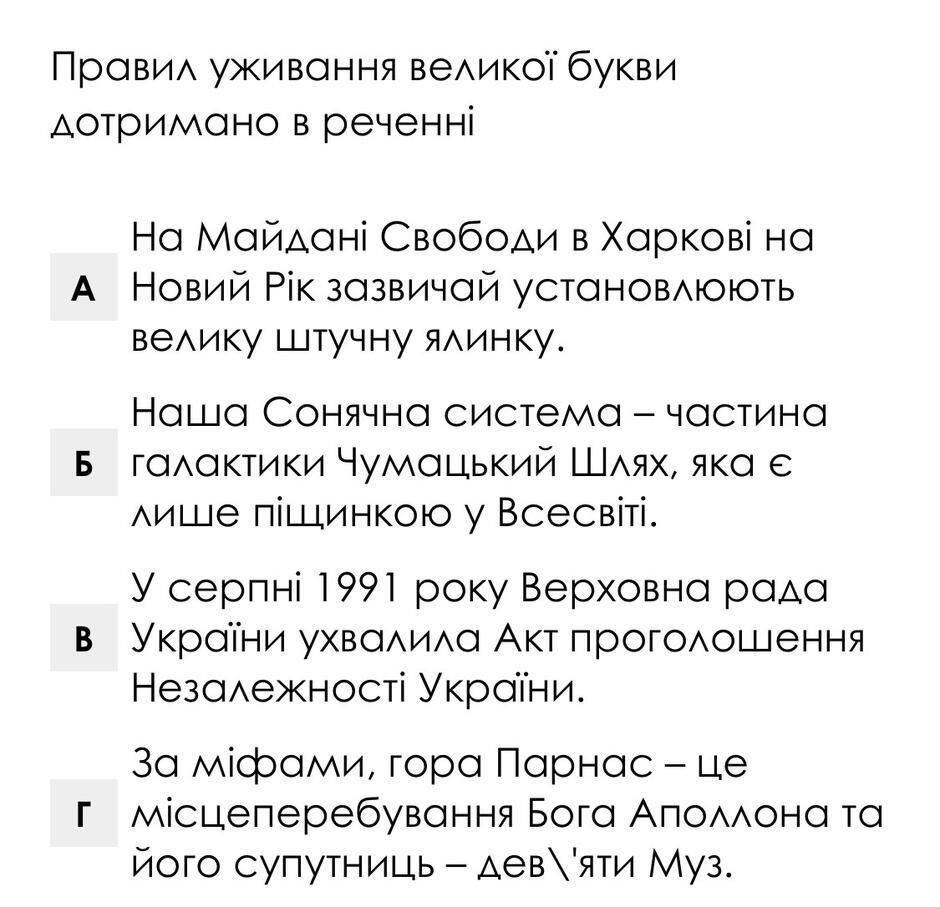 Правил уживання великої букви дотримано в реченні

А На Майдані Свободи в Харкові на Новий Рік зазвичай установлюють велику штучну ялинку.

Б Наша Сонячна система – частина галактики Чумацький Шлях, яка є лише піщинкою у Всесвіті.

В У серпні 1991 року Верховна рада України ухвалила Акт проголошення Незалежності України.

Г За міфами, гора Парнас – це місцеперебування Бога Аполлона та його супутниць – дев\'яти Муз.